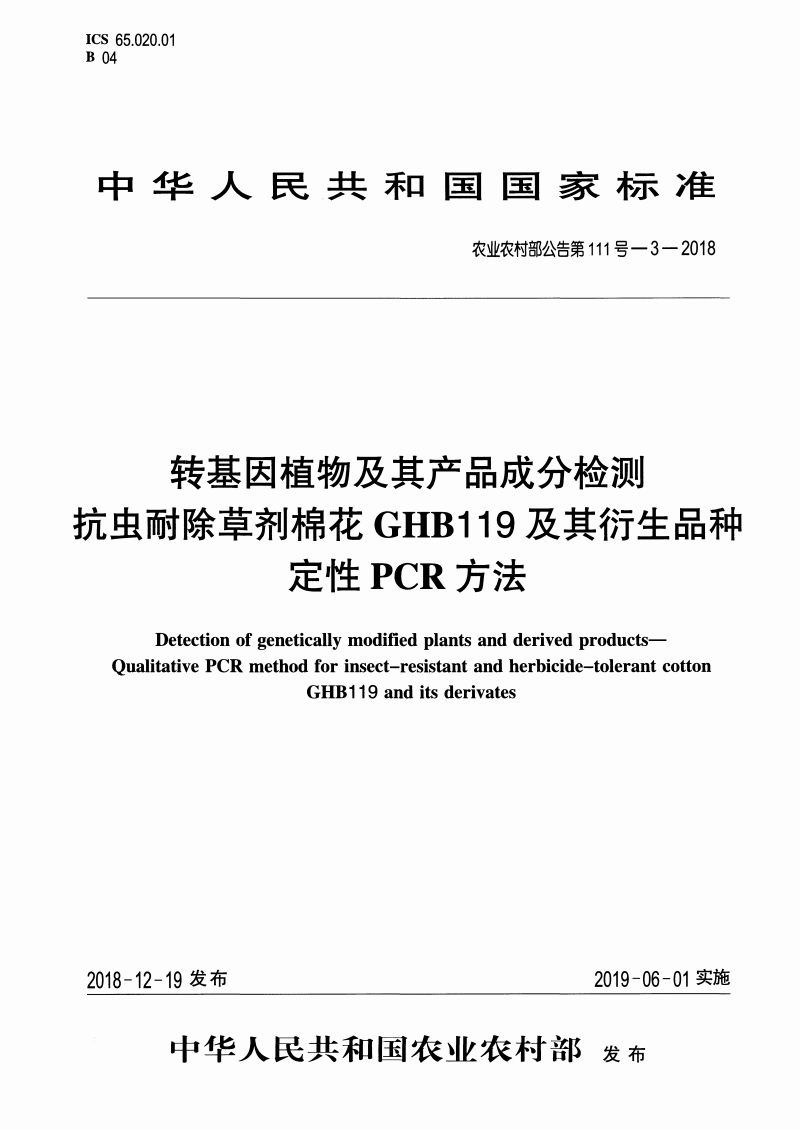 ICS 65.020.01
B 04

中华人民共和国国家标准

农业农村部公告第111号—3—2018

转基因植物及其产品成分检测
抗虫耐除草剂棉花GHB119及其衍生品种
定性PCR方法

Detection of genetically modified plants and derived products—
Qualitative PCR method for insect-resistant and herbicide-tolerant cotton
GHB119 and its derivates

2018-12-19 发布

2019-06-01 实施

中华人民共和国农业农村部 发布